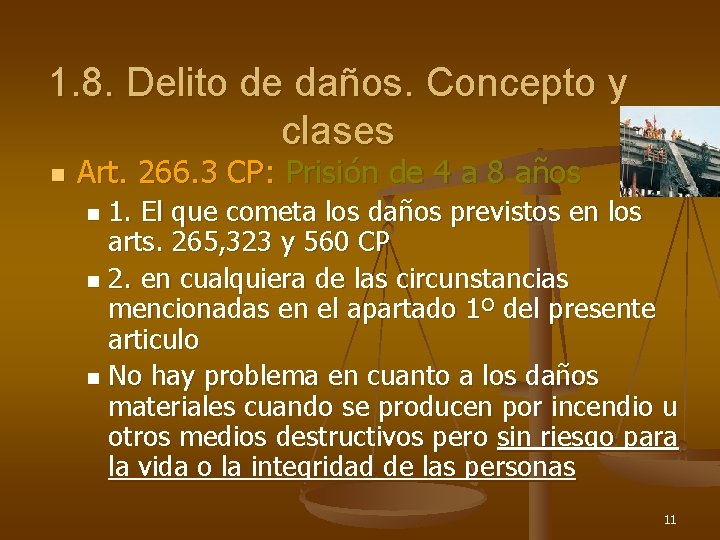 1.8. Delito de daños. Concepto y clases

Art. 266.3 CP: Prisión de 4 a 8 años

1. El que cometa los daños previstos en los arts. 265,323 y 560 CP

2. en cualquiera de las circunstancias mencionadas en el apartado 1º del presente articulo

No hay problema en cuanto a los daños materiales cuando se producen por incendio u otros medios destructivos pero sin riesgo para la vida o la integridad de las personas

11